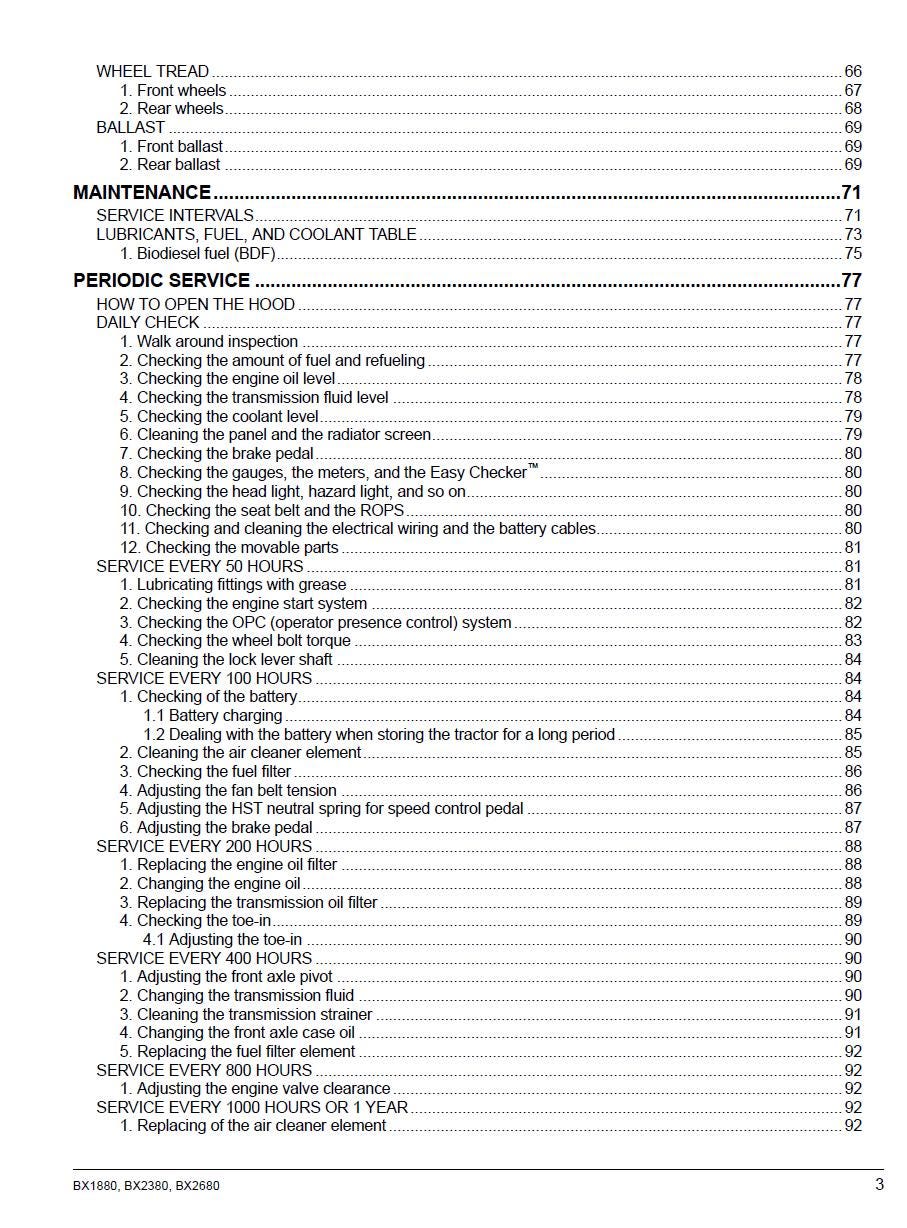 WHEEL TREAD 66
1. Front wheels 67
2. Rear wheels 68
BALLAST 69
1. Front ballast 69
2. Rear ballast 69

MAINTENANCE 71
SERVICE INTERVALS 71
LUBRICANTS, FUEL, AND COOLANT TABLE 73
1. Biodiesel fuel (BDF) 75

PERIODIC SERVICE 77
HOW TO OPEN THE HOOD 77
DAILY CHECK 77
1. Walk around inspection 77
2. Checking the amount of fuel and refueling 77
3. Checking the engine oil level 78
4. Checking the transmission fluid level 78
5. Checking the coolant level 79
6. Cleaning the panel and the radiator screen 79
7. Checking the brake pedal 80
8. Checking the gauges, the meters, and the Easy Checker™ 80
9. Checking the head light, hazard light, and so on 80
10. Checking the seat belt and the ROPS 80
11. Checking and cleaning the electrical wiring and the battery cables 80
12. Checking the movable parts 81
SERVICE EVERY 50 HOURS 81
1. Lubricating fittings with grease 81
2. Checking the engine start system 82
3. Checking the OPC (operator presence control) system 82
4. Checking the wheel bolt torque 83
5. Cleaning the lock lever shaft 84
SERVICE EVERY 100 HOURS 84
1. Checking of the battery 84
1.1 Battery charging 84
1.2 Dealing with the battery when storing the tractor for a long period 85
2. Cleaning the air cleaner element 85
3. Checking the fuel filter 86
4. Adjusting the fan belt tension 86
5. Adjusting the HST neutral spring for speed control pedal 87
6. Adjusting the brake pedal 87
SERVICE EVERY 200 HOURS 88
1. Replacing the engine oil filter 88
2. Changing the engine oil 88
3. Replacing the transmission oil filter 89
4. Checking the toe-in 89
4.1 Adjusting the toe-in 90
SERVICE EVERY 400 HOURS 90
1. Adjusting the front axle pivot 90
2. Changing the transmission fluid 90
3. Cleaning the transmission strainer 91
4. Changing the front axle case oil 91
5. Replacing the fuel filter element 92
SERVICE EVERY 800 HOURS 92
1. Adjusting the engine valve clearance 92
SERVICE EVERY 1000 HOURS OR 1 YEAR 92
1. Replacing of the air cleaner element 92

BX1880, BX2380, BX2680
3